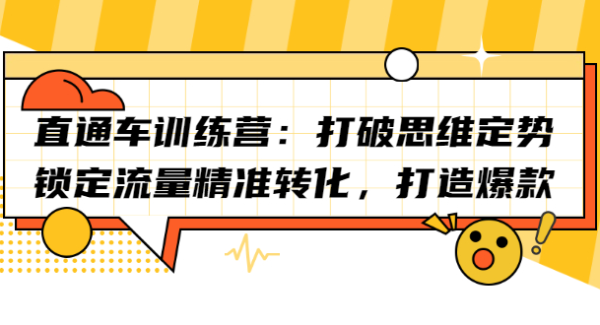 直通车训练营：打破思维定势
锁定流量精准转化，打造爆款